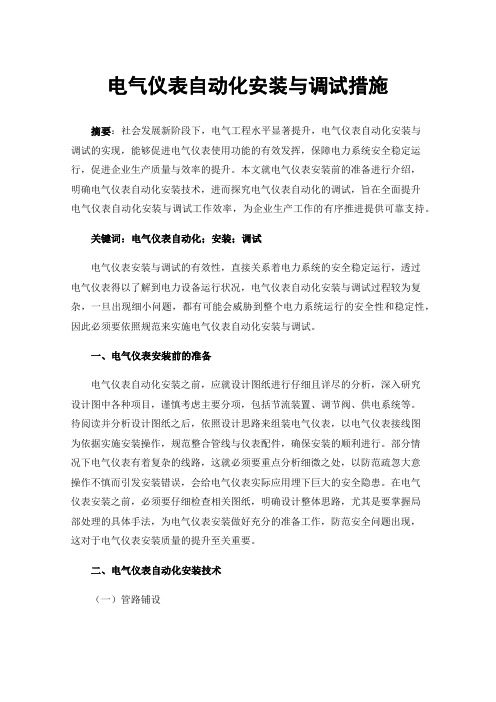 电气仪表自动化安装与调试措施

摘要：社会发展新阶段下，电气工程水平显著提升，电气仪表自动化安装与调试的实现，能够促进电气仪表使用功能的有效发挥，保障电力系统安全稳定运行，促进企业生产质量与效率的提升。本文就电气仪表安装前的准备进行介绍，明确电气仪表自动化安装技术，进而探究电气仪表自动化的调试，旨在全面提升电气仪表自动化安装与调试工作效率，为企业生产工作的有序推进提供可靠支持。

关键词：电气仪表自动化；安装；调试

电气仪表安装与调试的有效性，直接关系着电力系统的安全稳定运行，透过电气仪表得以了解到电力设备运行状况，电气仪表自动化安装与调试过程较为复杂，一旦出现细小问题，都有可能会威胁到整个电力系统运行的安全性和稳定性，因此必须要依照规范来实施电气仪表自动化安装与调试。

一、电气仪表安装前的准备

电气仪表自动化安装之前，应就设计图纸进行仔细且详尽的分析，深入研究设计图中各种项目，谨慎考虑主要分项，包括节流装置、调节阀、供电系统等。待阅读并分析设计图纸之后，依照设计思路来组装电气仪表，以电气仪表接线图为依据实施安装操作，规范整合管线与仪表配件，确保安装的顺利进行。部分情况下电气仪表有着复杂的线路，这就必须要重点分析细微之处，以防范疏忽大意操作不慎而引发安装错误，会给电气仪表实际应用埋下巨大的安全隐患。在电气仪表安装之前，必须要仔细检查相关图纸，明确设计整体思路，尤其是要掌握局部处理的具体手法，为电气仪表安装做好充分的准备工作，防范安全问题出现，这对于电气仪表安装质量的提升至关重要。

二、电气仪表自动化安装技术

（一）管路铺设